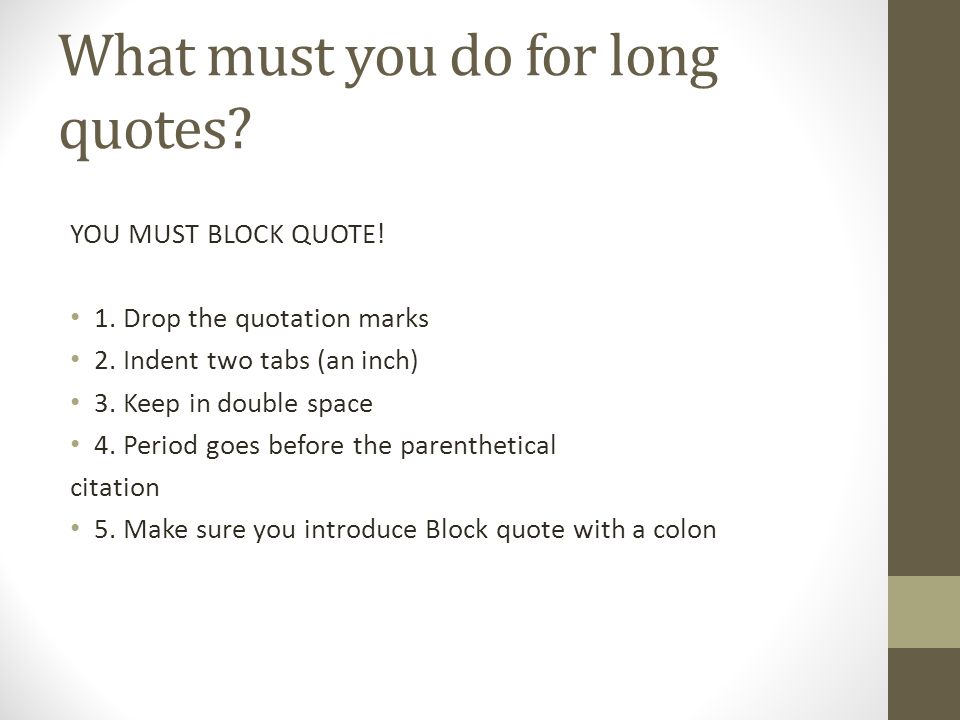 What must you do for long quotes?

YOU MUST BLOCK QUOTE!

• 1. Drop the quotation marks
• 2. Indent two tabs (an inch)
• 3. Keep in double space
• 4. Period goes before the parenthetical citation
• 5. Make sure you introduce Block quote with a colon